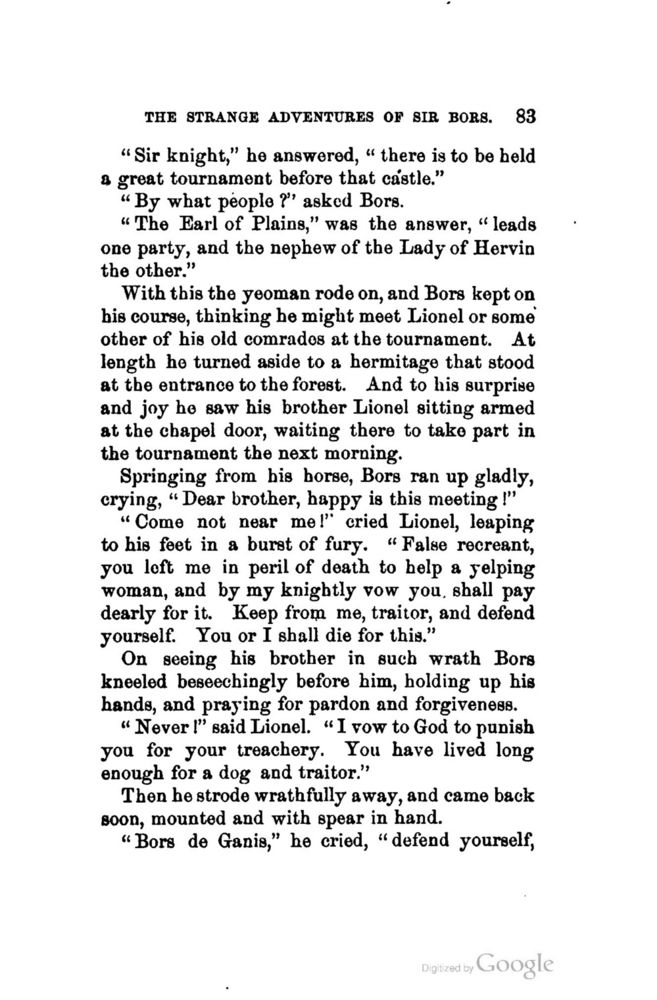 THE STRANGE ADVENTURES OF SIR BORS. 83

"Sir knight," he answered, "there is to be held a great tournament before that castle."

"By what people?" asked Bors.

"The Earl of Plains," was the answer, "leads one party, and the nephew of the Lady of Hervin the other."

With this the yeoman rode on, and Bors kept on his course, thinking he might meet Lionel or some other of his old comrades at the tournament. At length he turned aside to a hermitage that stood at the entrance to the forest. And to his surprise and joy he saw his brother Lionel sitting armed at the chapel door, waiting there to take part in the tournament the next morning.

Springing from his horse, Bors ran up gladly, crying, "Dear brother, happy is this meeting!"

"Come not near me!" cried Lionel, leaping to his feet in a burst of fury. "False recreant, you left me in peril of death to help a yelping woman, and by my knightly vow you shall pay dearly for it. Keep from me, traitor, and defend yourself. You or I shall die for this."

On seeing his brother in such wrath Bors kneeled beseechingly before him, holding up his hands, and praying for pardon and forgiveness.

"Never!" said Lionel. "I vow to God to punish you for your treachery. You have lived long enough for a dog and traitor."

Then he strode wrathfully away, and came back soon, mounted and with spear in hand.

"Bors de Ganis," he cried, "defend yourself,

Digitized by Google